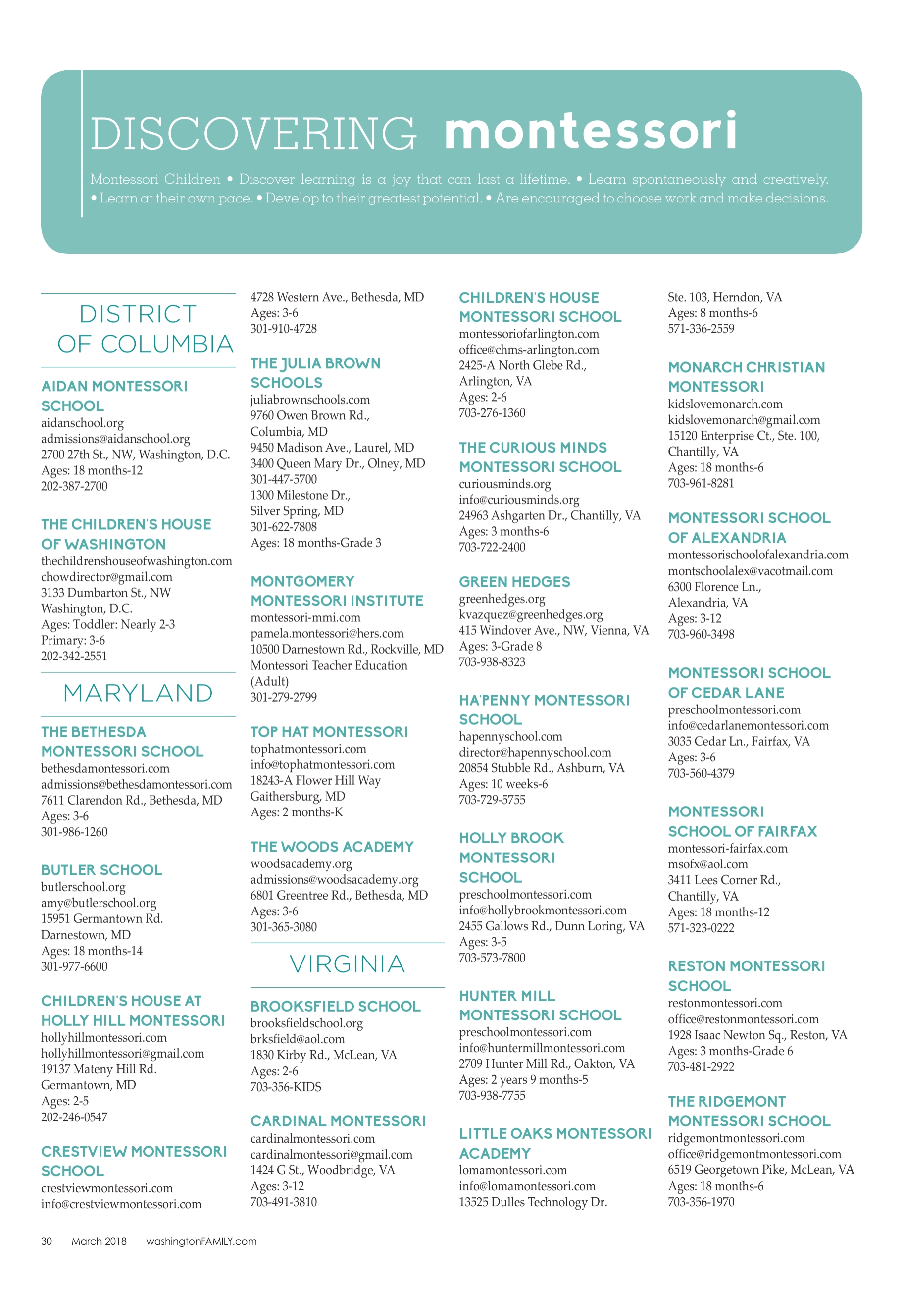 DISCOVERING montessori

Montessori Children • Discover learning is a joy that can last a lifetime. • Learn spontaneously and creatively. • Learn at their own pace. • Develop to their greatest potential. • Are encouraged to choose work and make decisions.

DISTRICT OF COLUMBIA

AIDAN MONTESSORI SCHOOL
aidanschool.org
admissions@aidanschool.org
2700 27th St., NW, Washington, D.C.
Ages: 18 months-12
202-387-2700

THE CHILDREN'S HOUSE OF WASHINGTON
thechildrenshouseofwashington.com
chowdirector@gmail.com
3133 Dumbarton St., NW
Washington, D.C.
Ages: Toddler: Nearly 2-3
Primary: 3-6
202-342-2551

MARYLAND

THE BETHESDA MONTESSORI SCHOOL
bethesdamontessori.com
admissions@bethesdamontessori.com
7611 Clarendon Rd., Bethesda, MD
Ages: 3-6
301-986-1260

BUTLER SCHOOL
butlerschool.org
amy@butlerschool.org
15951 Germantown Rd.
Darnestown, MD
Ages: 18 months-14
301-977-6600

CHILDREN'S HOUSE AT HOLLY HILL MONTESSORI
hollyhillmontessori.com
hollyhillmontessori@gmail.com
19137 Mateny Hill Rd.
Germantown, MD
Ages: 2-5
202-246-0547

CRESTVIEW MONTESSORI SCHOOL
crestviewmontessori.com
info@crestviewmontessori.com
4728 Western Ave., Bethesda, MD
Ages: 3-6
301-910-4728

THE JULIA BROWN SCHOOLS
juliabrownschools.com
9760 Owen Brown Rd.,
Columbia, MD
9450 Madison Ave., Laurel, MD
3400 Queen Mary Dr., Olney, MD
301-447-5700
1300 Milestone Dr.,
Silver Spring, MD
301-622-7808
Ages: 18 months-Grade 3

MONTGOMERY MONTESSORI INSTITUTE
montessori-mmi.com
pamela.montessori@hers.com
10500 Darnestown Rd., Rockville, MD
Montessori Teacher Education (Adult)
301-279-2799

TOP HAT MONTESSORI
tophatmontessori.com
info@tophatmontessori.com
18243-A Flower Hill Way
Gaithersburg, MD
Ages: 2 months-K

THE WOODS ACADEMY
woodsacademy.org
admissions@woodsacademy.org
6801 Greentree Rd., Bethesda, MD
Ages: 3-6
301-365-3080

VIRGINIA

BROOKSFIELD SCHOOL
brooksfieldschool.org
brksfield@aol.com
1830 Kirby Rd., McLean, VA
Ages: 2-6
703-356-KIDS

CARDINAL MONTESSORI
cardinalmontessori.com
cardinalmontessori@gmail.com
1424 G St., Woodbridge, VA
Ages: 3-12
703-491-3810

CHILDREN'S HOUSE MONTESSORI SCHOOL
montessoriofarlington.com
office@chms-arlington.com
2425-A North Glebe Rd.,
Arlington, VA
Ages: 2-6
703-276-1360

THE CURIOUS MINDS MONTESSORI SCHOOL
curiousminds.org
info@curiousminds.org
24963 Ashgarten Dr., Chantilly, VA
Ages: 3 months-6
703-722-2400

GREEN HEDGES
greenhedges.org
kvazquez@greenhedges.org
415 Windover Ave., NW, Vienna, VA
Ages: 3-Grade 8
703-938-8323

HA'PENNY MONTESSORI SCHOOL
hapennyschool.com
director@hapennyschool.com
20854 Stubble Rd., Ashburn, VA
Ages: 10 weeks-6
703-729-5755

HOLLY BROOK MONTESSORI SCHOOL
preschoolmontessori.com
info@hollybrookmontessori.com
2455 Gallows Rd., Dunn Loring, VA
Ages: 3-5
703-573-7800

HUNTER MILL MONTESSORI SCHOOL
preschoolmontessori.com
info@huntermillmontessori.com
2709 Hunter Mill Rd., Oakton, VA
Ages: 2 years 9 months-5
703-938-7755

LITTLE OAKS MONTESSORI ACADEMY
lomamontessori.com
info@lomamontessori.com
13525 Dulles Technology Dr.
Ste. 103, Herndon, VA
Ages: 8 months-6
571-336-2559

MONARCH CHRISTIAN MONTESSORI
kidslovemonarch.com
kidslovemonarch@gmail.com
15120 Enterprise Ct., Ste. 100,
Chantilly, VA
Ages: 18 months-6
703-961-8281

MONTESSORI SCHOOL OF ALEXANDRIA
montessorischoolofalexandria.com
montschoolalex@vacotmail.com
6300 Florence Ln.,
Alexandria, VA
Ages: 3-12
703-960-3498

MONTESSORI SCHOOL OF CEDAR LANE
preschoolmontessori.com
info@cedarlanemontessori.com
3035 Cedar Ln., Fairfax, VA
Ages: 3-6
703-560-4379

MONTESSORI SCHOOL OF FAIRFAX
montessori-fairfax.com
msofx@aol.com
3411 Lees Corner Rd.,
Chantilly, VA
Ages: 18 months-12
571-323-0222

RESTON MONTESSORI SCHOOL
restonmontessori.com
office@restonmontessori.com
1928 Isaac Newton Sq., Reston, VA
Ages: 3 months-Grade 6
703-481-2922

THE RIDGEMONT MONTESSORI SCHOOL
ridgemontmontessori.com
office@ridgemontmontessori.com
6519 Georgetown Pike, McLean, VA
Ages: 18 months-6
703-356-1970

30 March 2018 washingtonFAMILY.com